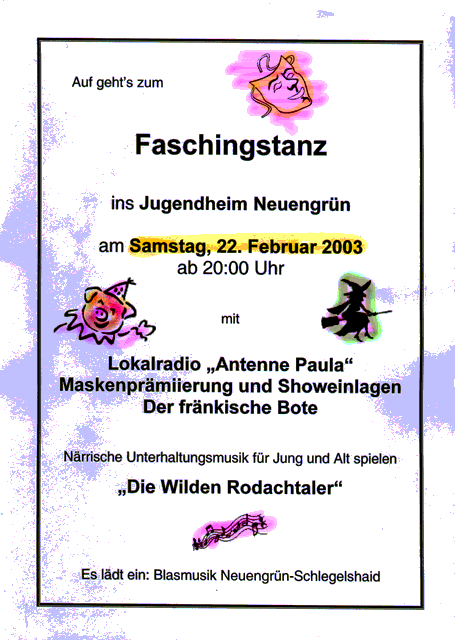 Auf geht's zum

Faschingstanz

ins Jugendheim Neuengrün

am Samstag, 22. Februar 2003
ab 20:00 Uhr

mit

Lokalradio „Antenne Paula“
Maskenprämiierung und Showeinlagen
Der fränkische Bote

Närrische Unterhaltungsmusik für Jung und Alt spielen

„Die Wilden Rodachtaler“

Es lädt ein: Blasmusik Neuengrün-Schlegelshaid